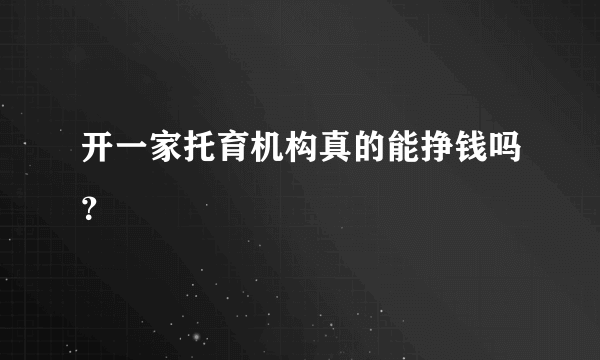 开一家托育机构真的能挣钱吗？